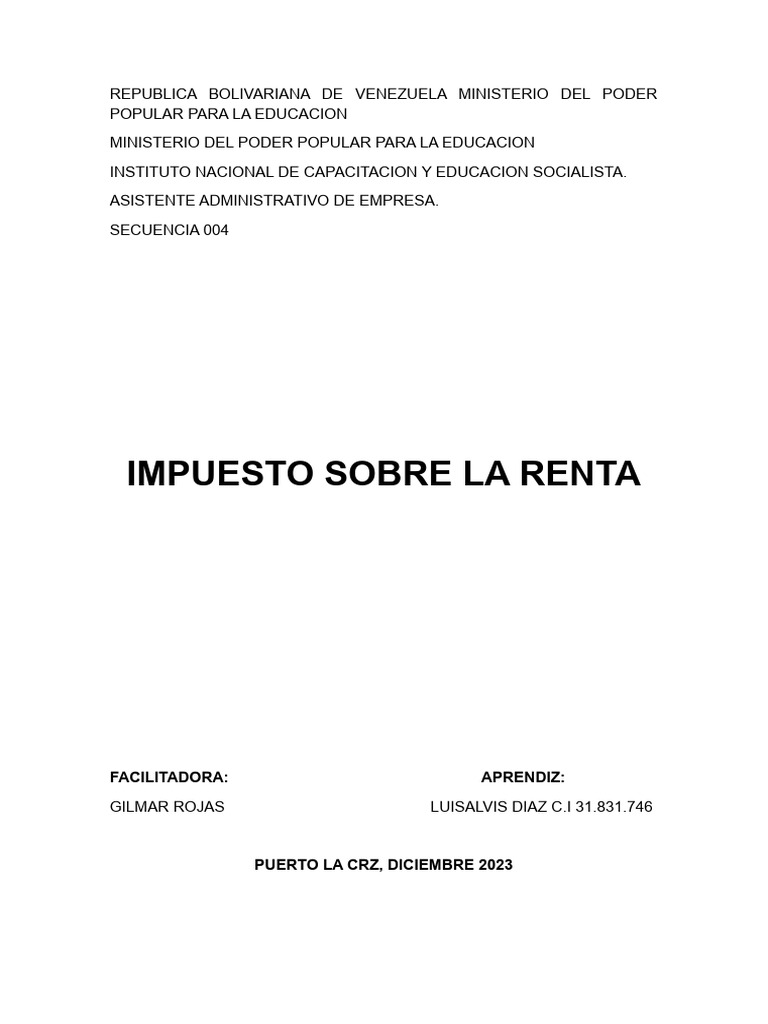 REPUBLICA BOLIVARIANA DE VENEZUELA MINISTERIO DEL PODER POPULAR PARA LA EDUCACION

MINISTERIO DEL PODER POPULAR PARA LA EDUCACION

INSTITUTO NACIONAL DE CAPACITACION Y EDUCACION SOCIALISTA.

ASISTENTE ADMINISTRATIVO DE EMPRESA.

SECUENCIA 004

IMPUESTO SOBRE LA RENTA

FACILITADORA:

GILMAR ROJAS

APRENDIZ:

LUISALVIS DIAZ C.I 31.831.746

PUERTO LA CRZ, DICIEMBRE 2023